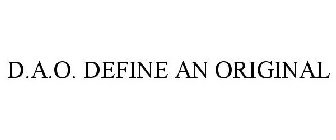 D.A.O. DEFINE AN ORIGINAL